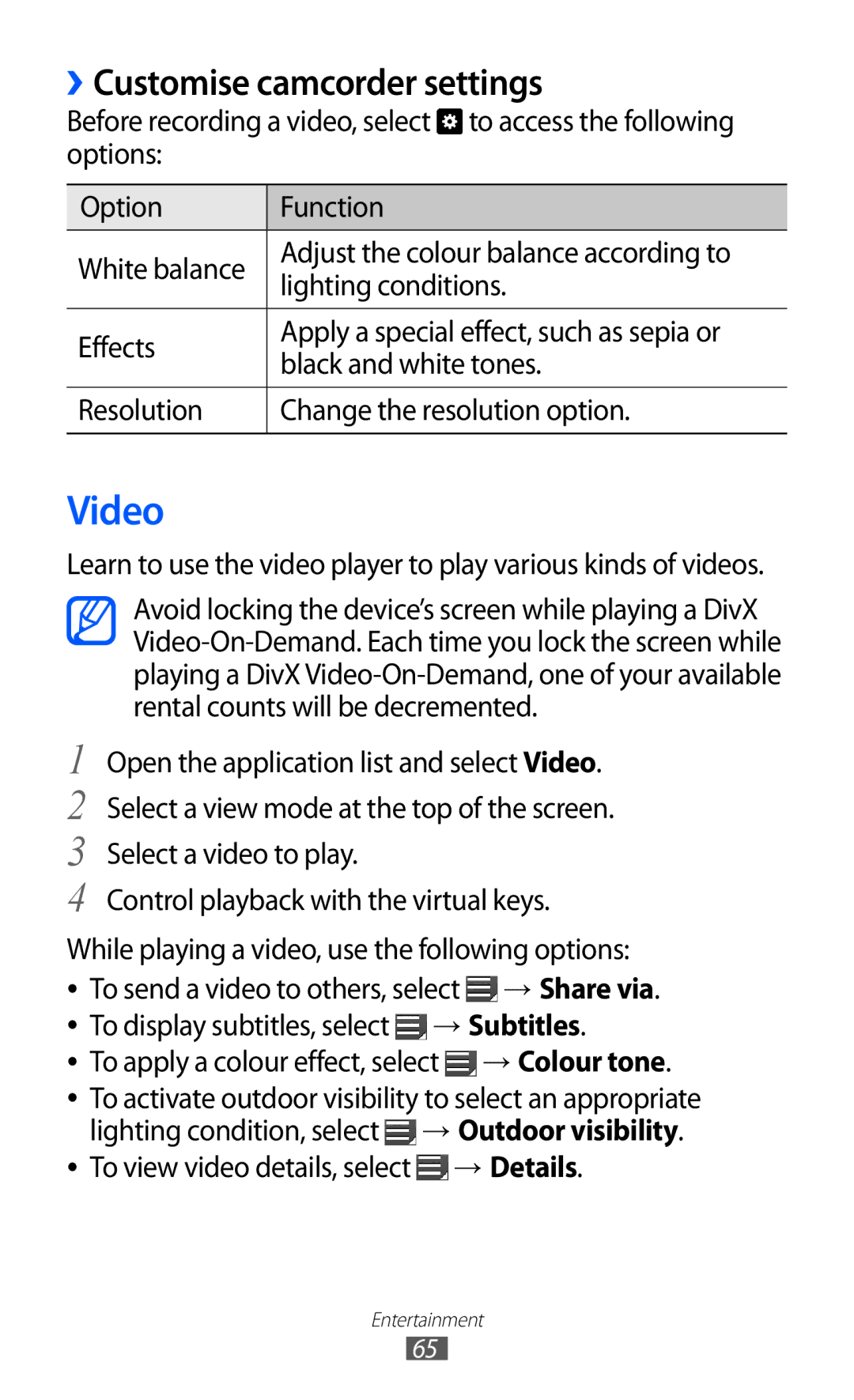 › Customise camcorder settings

Before recording a video, select to access the following options:

| Option | Function |
|---|---|
| White balance | Adjust the colour balance according to lighting conditions. |
| Effects | Apply a special effect, such as sepia or black and white tones. |
| Resolution | Change the resolution option. |

Video

Learn to use the video player to play various kinds of videos.

Avoid locking the device's screen while playing a DivX Video-On-Demand. Each time you lock the screen while playing a DivX Video-On-Demand, one of your available rental counts will be decremented.

1 Open the application list and select Video.

2 Select a view mode at the top of the screen.

3 Select a video to play.

4 Control playback with the virtual keys.

While playing a video, use the following options:

• To send a video to others, select → Share via.
• To display subtitles, select → Subtitles.
• To apply a colour effect, select → Colour tone.
• To activate outdoor visibility to select an appropriate lighting condition, select → Outdoor visibility.
• To view video details, select → Details.

Entertainment

65